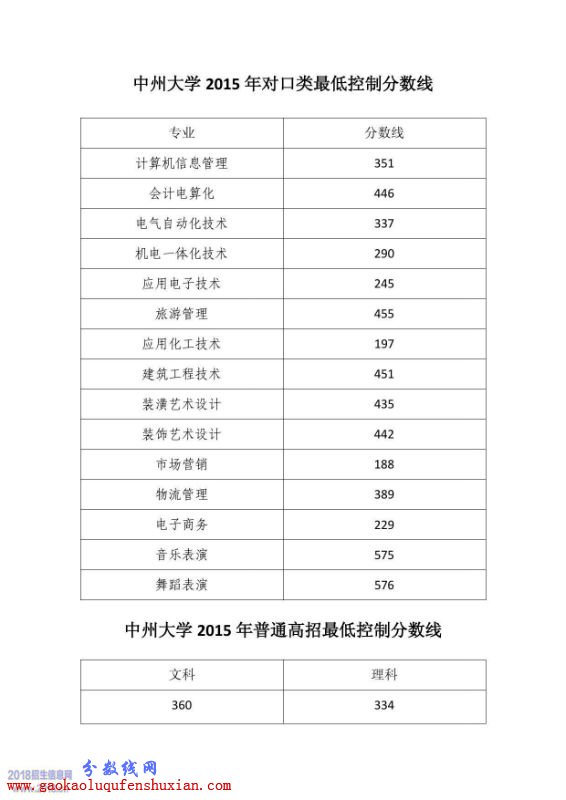 中州大学 2015 年对口类最低控制分数线

| 专业 | 分数线 |
|---|---|
| 计算机信息管理 | 351 |
| 会计电算化 | 446 |
| 电气自动化技术 | 337 |
| 机电一体化技术 | 290 |
| 应用电子技术 | 245 |
| 旅游管理 | 455 |
| 应用化工技术 | 197 |
| 建筑工程技术 | 451 |
| 装潢艺术设计 | 435 |
| 装饰艺术设计 | 442 |
| 市场营销 | 188 |
| 物流管理 | 389 |
| 电子商务 | 229 |
| 音乐表演 | 575 |
| 舞蹈表演 | 576 |

中州大学 2015 年普通高招最低控制分数线

| 文科 | 理科 |
|---|---|
| 360 | 334 |

2018招生信息网 分数线网
www.gaokaoluqufenshuxian.com